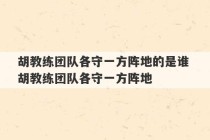 胡教练团队各守一方阵地的是谁
胡教练团队各守一方阵地